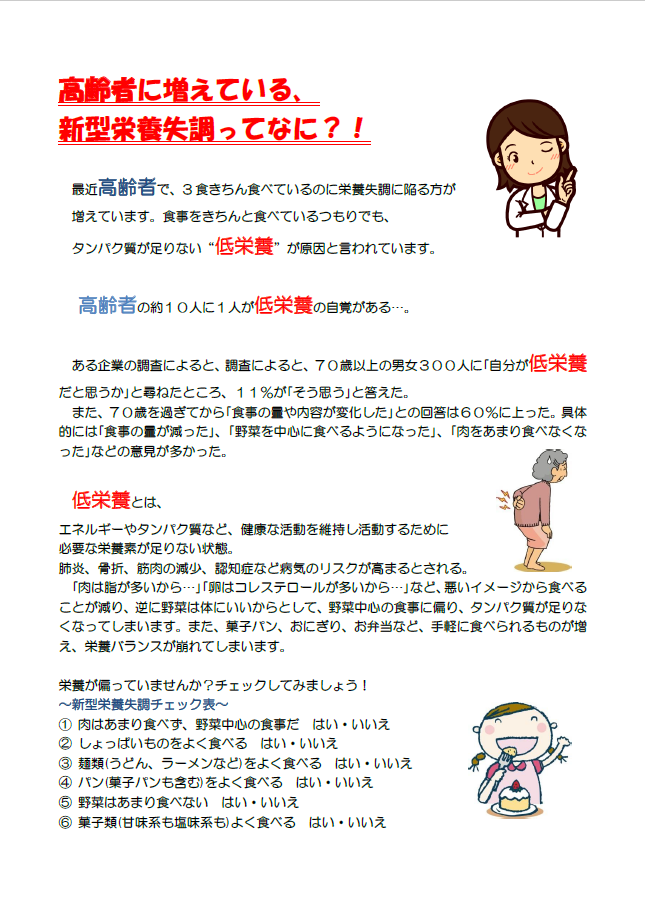 高齢者に増えている、
新型栄養失調ってなに？！

最近高齢者で、３食きちん食べているのに栄養失調に陥る方が増えています。食事をきちんと食べているつもりでも、タンパク質が足りない“低栄養”が原因と言われています。

高齢者の約１０人に１人が低栄養の自覚がある…。

ある企業の調査によると、調査によると、７０歳以上の男女３００人に「自分が低栄養だと思うか」と尋ねたところ、１１%が「そう思う」と答えた。
また、７０歳を過ぎてから「食事の量や内容が変化した」との回答は６０%に上った。具体的には「食事の量が減った」、「野菜を中心に食べるようになった」、「肉をあまり食べなくなった」などの意見が多かった。

低栄養とは、
エネルギーやタンパク質など、健康な活動を維持し活動するために必要な栄養素が足りない状態。
肺炎、骨折、筋肉の減少、認知症など病気のリスクが高まるとされる。
「肉は脂が多いから…」「卵はコレステロールが多いから…」など、悪いイメージから食べることが減り、逆に野菜は体にいいからとして、野菜中心の食事に偏り、タンパク質が足りなくなってしまいます。また、菓子パン、おにぎり、お弁当など、手軽に食べられるものが増え、栄養バランスが崩れてしまいます。

栄養が偏っていませんか？チェックしてみましょう！
～新型栄養失調チェック表～
① 肉はあまり食べず、野菜中心の食事だ　はい・いいえ
② しょっぱいものをよく食べる　はい・いいえ
③ 麺類(うどん、ラーメンなど)をよく食べる　はい・いいえ
④ パン(菓子パンも含む)をよく食べる　はい・いいえ
⑤ 野菜はあまり食べない　はい・いいえ
⑥ 菓子類(甘味系も塩味系も)よく食べる　はい・いいえ